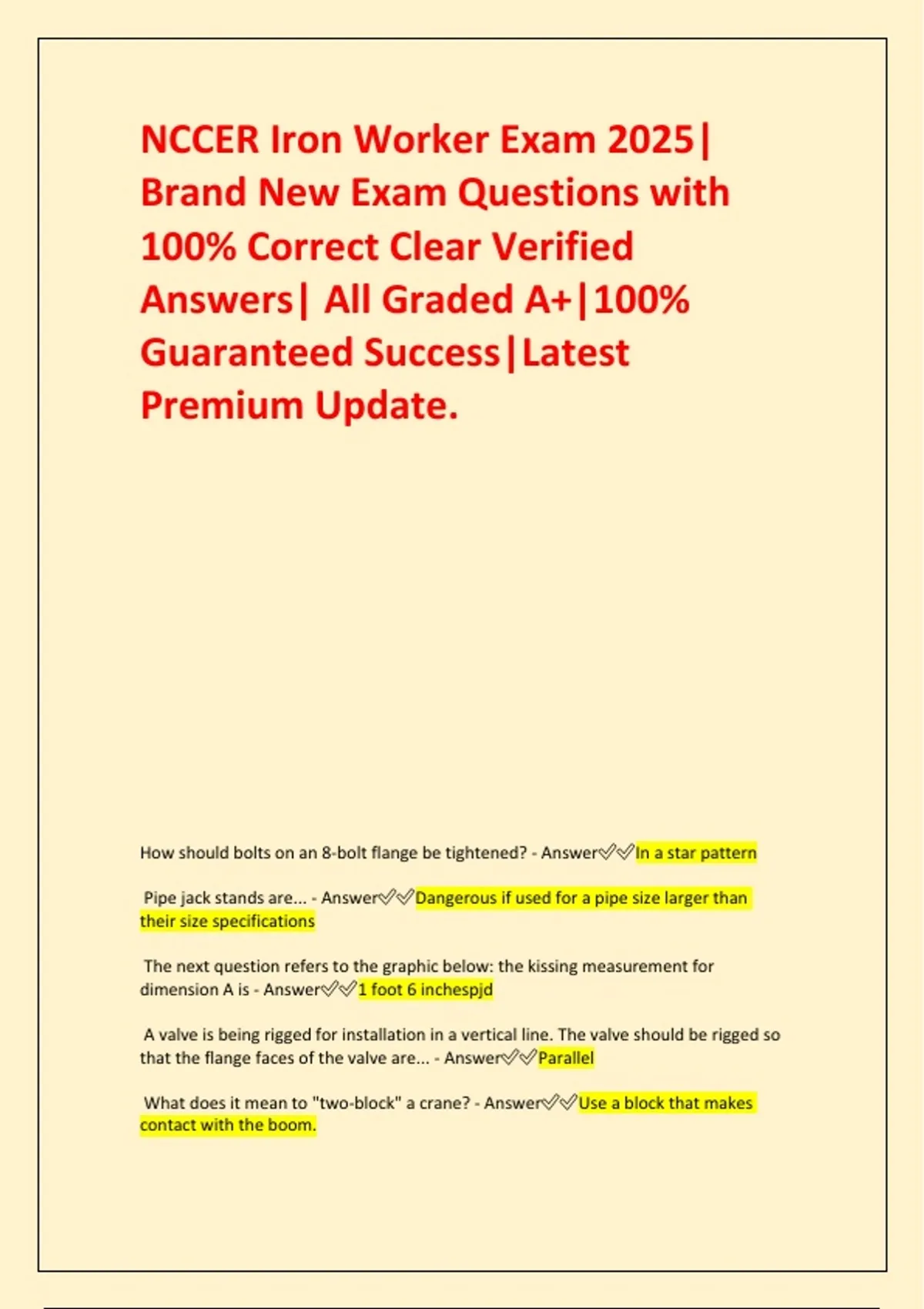 NCCER Iron Worker Exam 2025| Brand New Exam Questions with 100% Correct Clear Verified Answers| All Graded A+|100% Guaranteed Success|Latest Premium Update.

How should bolts on an 8-bolt flange be tightened? - Answer✅✅In a star pattern

Pipe jack stands are... - Answer✅✅Dangerous if used for a pipe size larger than their size specifications

The next question refers to the graphic below: the kissing measurement for dimension A is - Answer✅✅1 foot 6 inchespjd

A valve is being rigged for installation in a vertical line. The valve should be rigged so that the flange faces of the valve are... - Answer✅✅Parallel

What does it mean to "two-block" a crane? - Answer✅✅Use a block that makes contact with the boom.